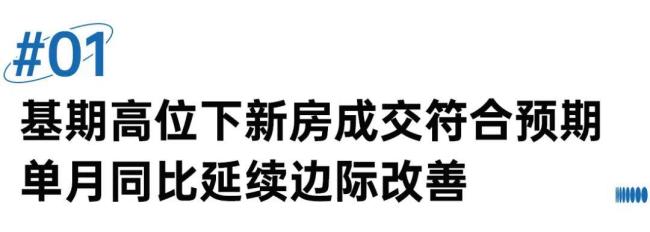 #01

基期高位下新房成交符合预期
单月同比延续边际改善